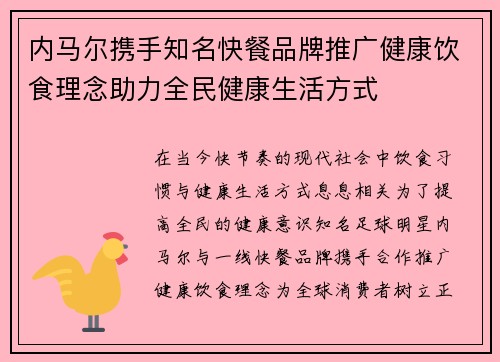 内马尔携手知名快餐品牌推广健康饮食理念助力全民健康生活方式

在当今快节奏的现代社会中饮食习惯与健康生活方式息息相关为了提高全民的健康意识知名足球明星内马尔与一线快餐品牌携手合作推广健康饮食理念为全球消费者树立正